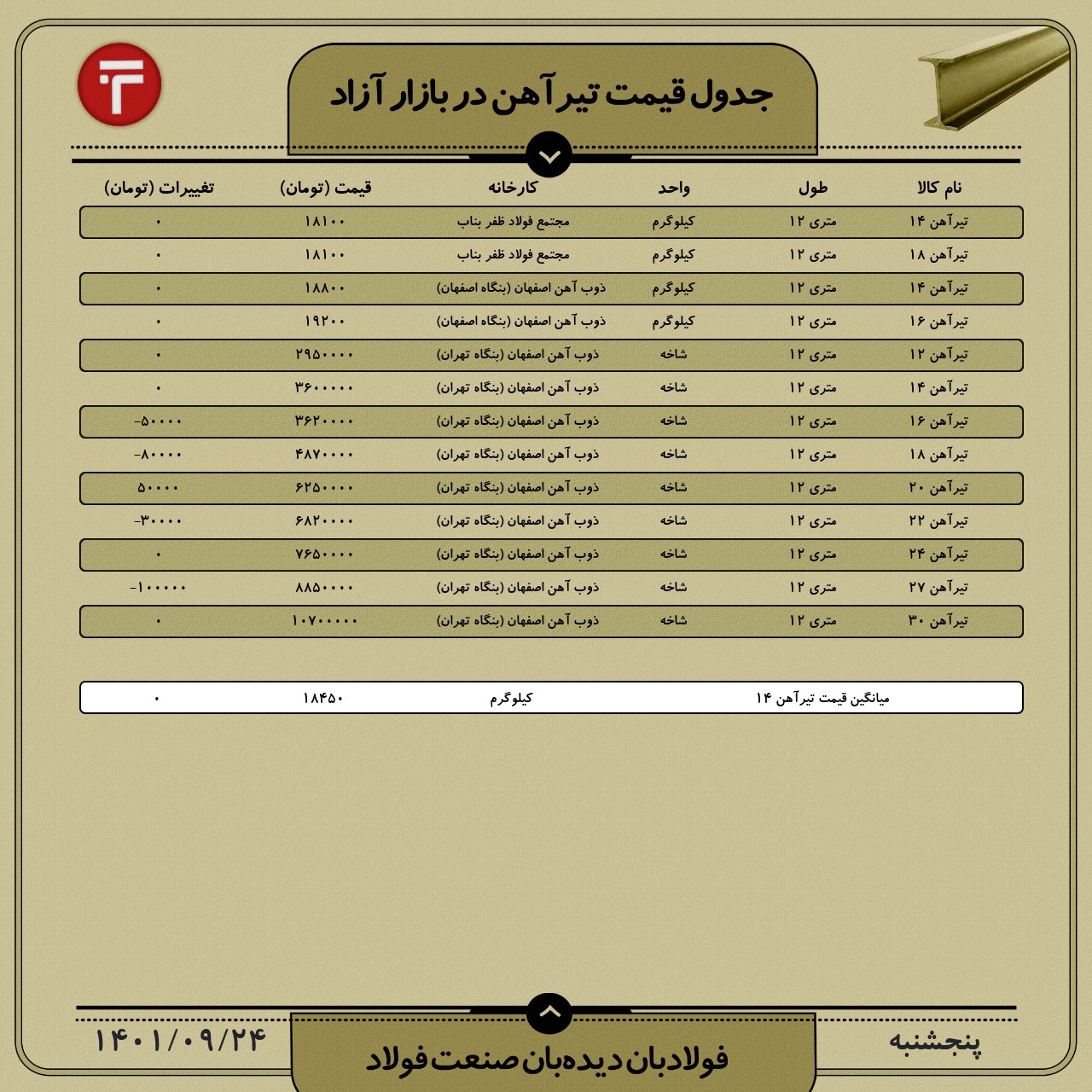 جدول قیمت تیرآهن در بازار آزاد

| نام کالا | طول | واحد | کارخانه | قیمت (تومان) | تغییرات (تومان) |
|---|---|---|---|---|---|
| تیرآهن ۱۴ | متری ۱۲ | کیلوگرم | مجتمع فولاد ظفر بناب | ۱۸۱۰۰ | ۰ |
| تیرآهن ۱۸ | متری ۱۲ | کیلوگرم | مجتمع فولاد ظفر بناب | ۱۸۱۰۰ | ۰ |
| تیرآهن ۱۴ | متری ۱۲ | کیلوگرم | ذوب آهن اصفهان (بنگاه اصفهان) | ۱۸۸۰۰ | ۰ |
| تیرآهن ۱۶ | متری ۱۲ | کیلوگرم | ذوب آهن اصفهان (بنگاه اصفهان) | ۱۹۲۰۰ | ۰ |
| تیرآهن ۱۲ | متری ۱۲ | شاخه | ذوب آهن اصفهان (بنگاه تهران) | ۲۹۵۰۰۰۰ | ۰ |
| تیرآهن ۱۴ | متری ۱۲ | شاخه | ذوب آهن اصفهان (بنگاه تهران) | ۳۶۰۰۰۰۰ | ۰ |
| تیرآهن ۱۶ | متری ۱۲ | شاخه | ذوب آهن اصفهان (بنگاه تهران) | ۳۶۲۰۰۰۰ | -۵۰۰۰۰ |
| تیرآهن ۱۸ | متری ۱۲ | شاخه | ذوب آهن اصفهان (بنگاه تهران) | ۴۸۷۰۰۰۰ | -۸۰۰۰۰ |
| تیرآهن ۲۰ | متری ۱۲ | شاخه | ذوب آهن اصفهان (بنگاه تهران) | ۶۲۵۰۰۰۰ | ۵۰۰۰۰ |
| تیرآهن ۲۲ | متری ۱۲ | شاخه | ذوب آهن اصفهان (بنگاه تهران) | ۶۸۲۰۰۰۰ | -۳۰۰۰۰ |
| تیرآهن ۲۴ | متری ۱۲ | شاخه | ذوب آهن اصفهان (بنگاه تهران) | ۷۶۵۰۰۰۰ | ۰ |
| تیرآهن ۲۷ | متری ۱۲ | شاخه | ذوب آهن اصفهان (بنگاه تهران) | ۸۸۵۰۰۰۰ | -۱۰۰۰۰۰ |
| تیرآهن ۳۰ | متری ۱۲ | شاخه | ذوب آهن اصفهان (بنگاه تهران) | ۱۰۷۰۰۰۰۰ | ۰ |

| میانگین قیمت تیرآهن ۱۴ | کیلوگرم | ۱۸۴۵۰ | ۰ |
|---|---|---|---|

پنجشنبه
فولادبان دیده‌بان صنعت فولاد
۱۴۰۱/۰۹/۲۴